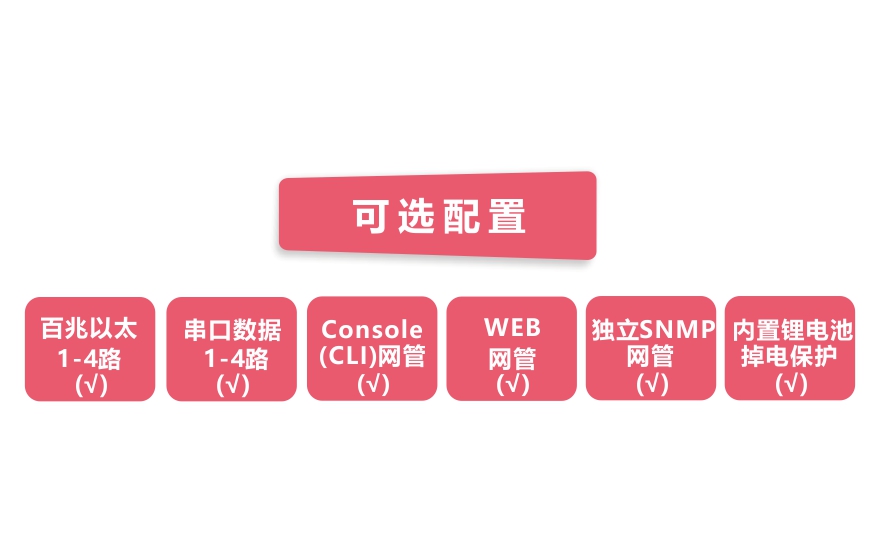 可选配置

百兆以太 1-4路 (√)

串口数据 1-4路 (√)

Console (CLI)网管 (√)

WEB 网管 (√)

独立SNMP 网管 (√)

内置锂电池 掉电保护 (√)